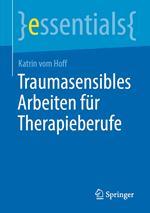 }essentials{

Katrin vom Hoff

Traumasensibles Arbeiten für Therapieberufe

Springer